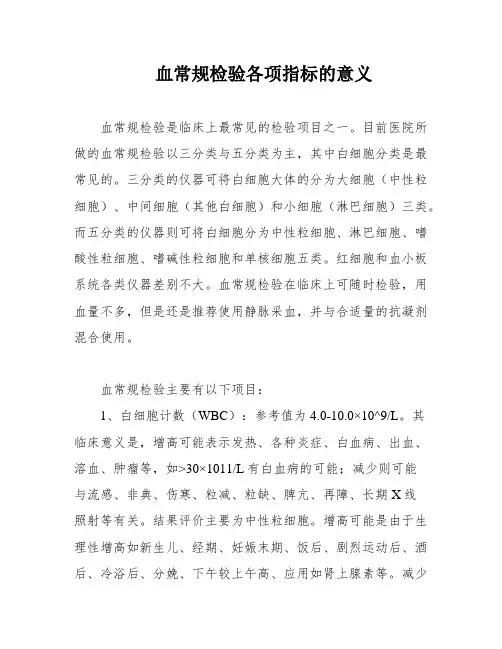 血常规检验各项指标的意义

血常规检验是临床上最常见的检验项目之一。目前医院所做的血常规检验以三分类与五分类为主，其中白细胞分类是最常见的。三分类的仪器可将白细胞大体的分为大细胞（中性粒细胞）、中间细胞（其他白细胞）和小细胞（淋巴细胞）三类。而五分类的仪器则可将白细胞分为中性粒细胞、淋巴细胞、嗜酸性粒细胞、嗜碱性粒细胞和单核细胞五类。红细胞和血小板系统各类仪器差别不大。血常规检验在临床上可随时检验，用血量不多，但是还是推荐使用静脉采血，并与合适量的抗凝剂混合使用。

血常规检验主要有以下项目：

1、白细胞计数（WBC）：参考值为 4.0-10.0×10^9/L。其临床意义是，增高可能表示发热、各种炎症、白血病、出血、溶血、肿瘤等，如>30×1011/L 有白血病的可能；减少则可能与流感、非典、伤寒、粒减、粒缺、脾亢、再障、长期 X 线照射等有关。结果评价主要为中性粒细胞。增高可能是由于生理性增高如新生儿、经期、妊娠末期、饭后、剧烈运动后、酒后、冷浴后、分娩、下午较上午高、应用如肾上腺素等。减少